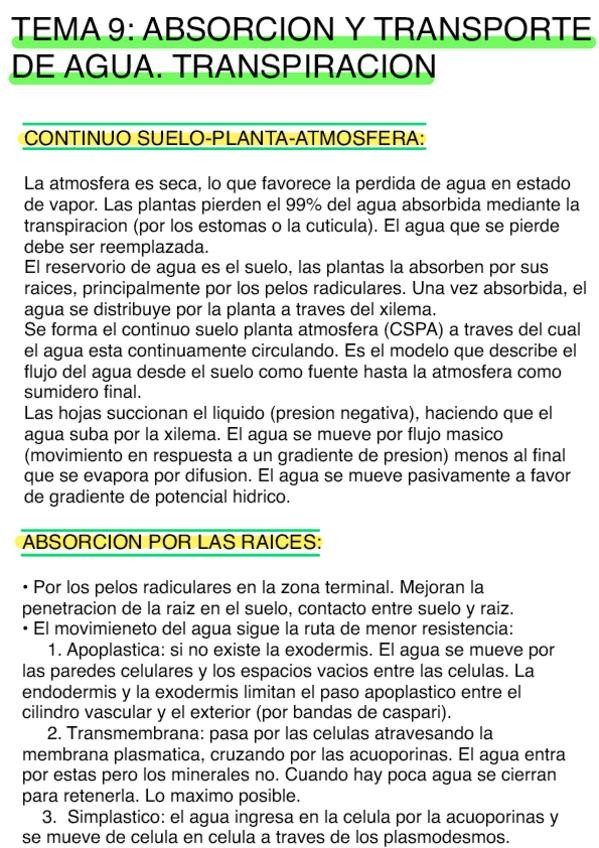 TEMA 9: ABSORCION Y TRANSPORTE DE AGUA. TRANSPIRACION

CONTINUO SUELO-PLANTA-ATMOSFERA:

La atmosfera es seca, lo que favorece la perdida de agua en estado de vapor. Las plantas pierden el 99% del agua absorbida mediante la transpiracion (por los estomas o la cuticula). El agua que se pierde debe ser reemplazada.
El reservorio de agua es el suelo, las plantas la absorben por sus raices, principalmente por los pelos radiculares. Una vez absorbida, el agua se distribuye por la planta a traves del xilema.
Se forma el continuo suelo planta atmosfera (CSPA) a traves del cual el agua esta continuamente circulando. Es el modelo que describe el flujo del agua desde el suelo como fuente hasta la atmosfera como sumidero final.
Las hojas succionan el liquido (presion negativa), haciendo que el agua suba por la xilema. El agua se mueve por flujo masico (movimiento en respuesta a un gradiente de presion) menos al final que se evapora por difusion. El agua se mueve pasivamente a favor de gradiente de potencial hidrico.

ABSORCION POR LAS RAICES:

• Por los pelos radiculares en la zona terminal. Mejoran la penetracion de la raiz en el suelo, contacto entre suelo y raiz.
• El movimieneto del agua sigue la ruta de menor resistencia:
1. Apoplastica: si no existe la exodermis. El agua se mueve por las paredes celulares y los espacios vacios entre las celulas. La endodermis y la exodermis limitan el paso apoplastico entre el cilindro vascular y el exterior (por bandas de caspari).
2. Transmembrana: pasa por las celulas atravesando la membrana plasmatica, cruzando por las acuoporinas. El agua entra por estas pero los minerales no. Cuando hay poca agua se cierran para retenerla. Lo maximo posible.
3. Simplastico: el agua ingresa en la celula por la acuoporinas y se mueve de celula en celula a traves de los plasmodesmos.